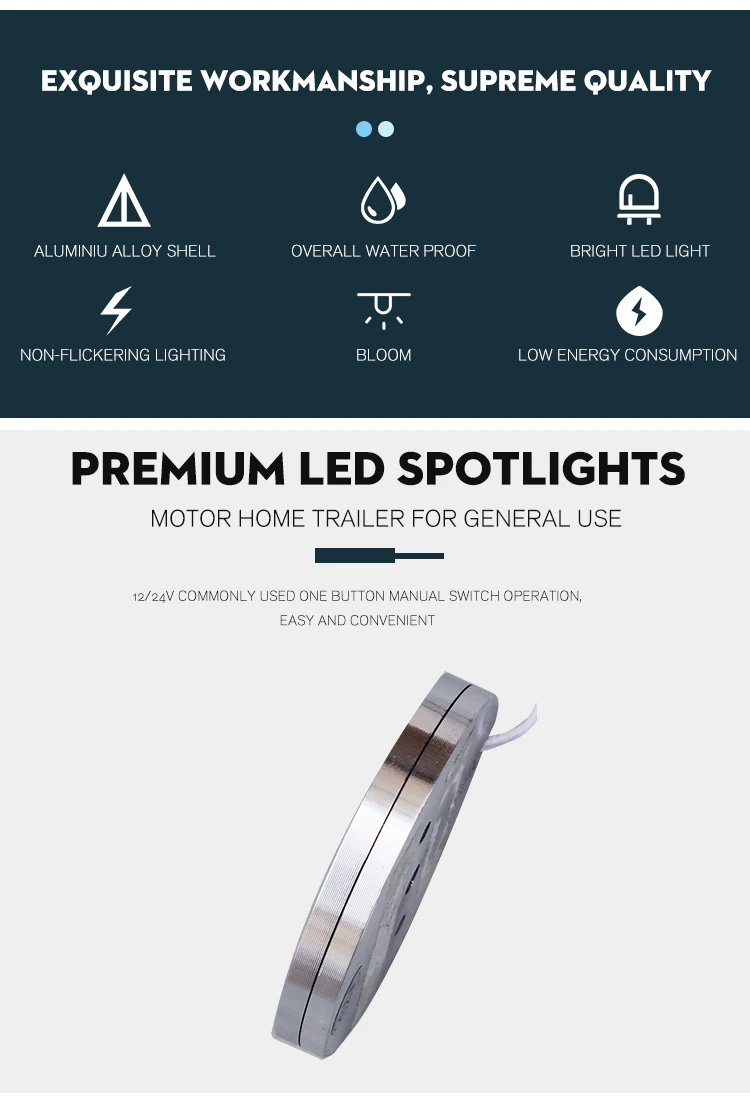 EXQUISITE WORKMANSHIP, SUPREME QUALITY

ALUMINIU ALLOY SHELL

OVERALL WATER PROOF

BRIGHT LED LIGHT

NON-FLICKERING LIGHTING

BLOOM

LOW ENERGY CONSUMPTION

PREMIUM LED SPOTLIGHTS

MOTOR HOME TRAILER FOR GENERAL USE

12/24V COMMONLY USED ONE BUTTON MANUAL SWITCH OPERATION, EASY AND CONVENIENT